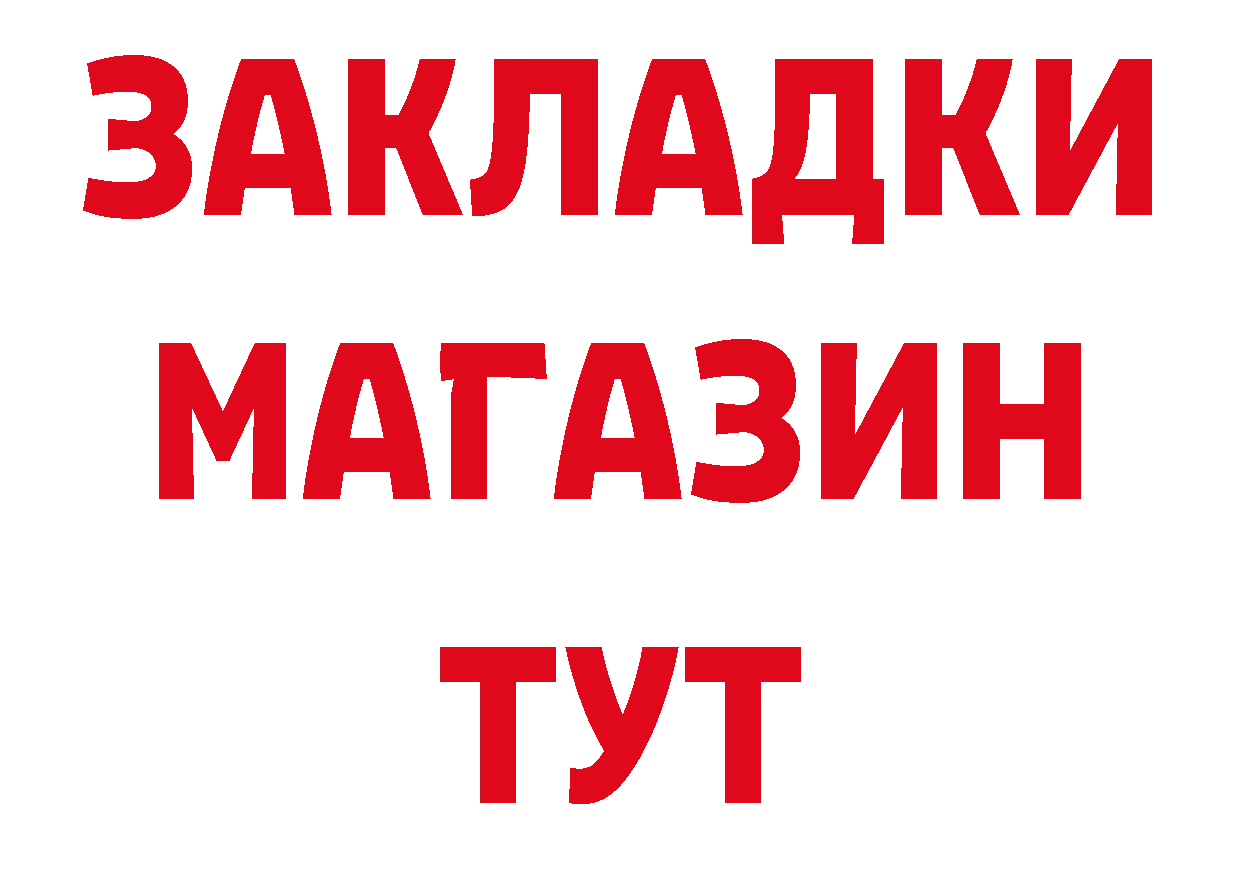 ЗАКЛАДКИ
МАГАЗИН
ТУТ